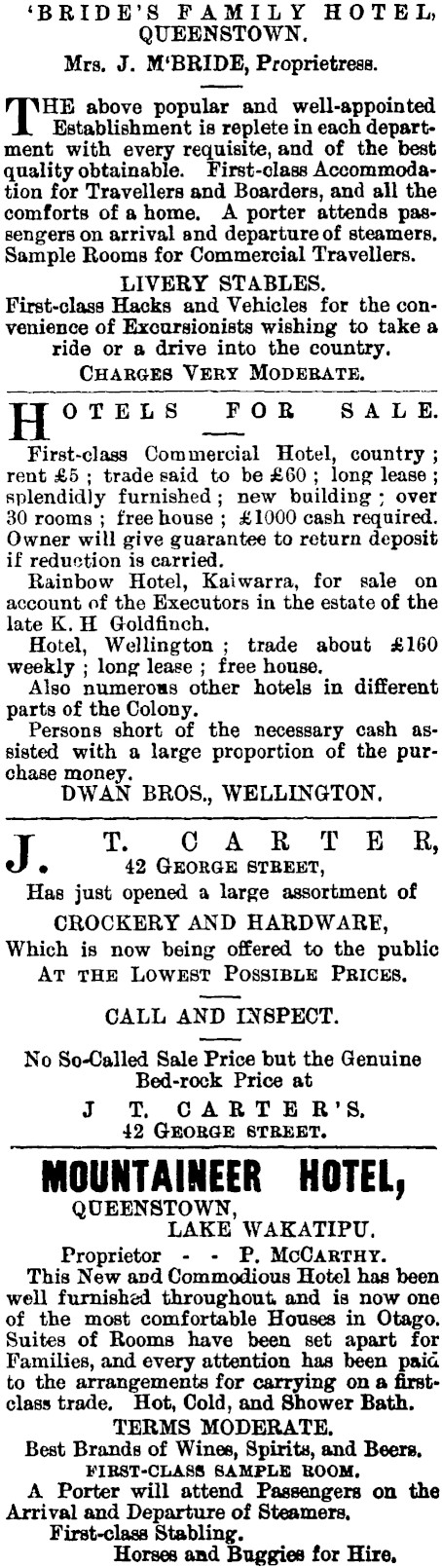 'BRIDE'S FAMILY HOTEL, QUEENSTOWN.

Mrs. J. M'BRIDE, Proprietress.

THE above popular and well-appointed Establishment is replete in each department with every requisite, and of the best quality obtainable. First-class Accommodation for Travellers and Boarders, and all the comforts of a home. A porter attends passengers on arrival and departure of steamers. Sample Rooms for Commercial Travellers.

LIVERY STABLES.

First-class Hacks and Vehicles for the convenience of Excursionists wishing to take a ride or a drive into the country.

CHARGES VERY MODERATE.

HOTELS FOR SALE.

First-class Commercial Hotel, country; rent £5; trade said to be £60; long lease; splendidly furnished; new building; over 30 rooms; free house; £1000 cash required. Owner will give guarantee to return deposit if reduction is carried.

Rainbow Hotel, Kaiwarra, for sale on account of the Executors in the estate of the late K. H Goldfinch.

Hotel, Wellington; trade about £160 weekly; long lease; free house.

Also numerous other hotels in different parts of the Colony.

Persons short of the necessary cash assisted with a large proportion of the purchase money.

DWAN BROS., WELLINGTON.

J. T. CARTER, 42 GEORGE STREET,

Has just opened a large assortment of

CROCKERY AND HARDWARE,

Which is now being offered to the public AT THE LOWEST POSSIBLE PRICES.

CALL AND INSPECT.

No So-Called Sale Price but the Genuine Bed-rock Price at

J T. CARTER'S. 42 GEORGE STREET.

MOUNTAINEER HOTEL,

QUEENSTOWN, LAKE WAKATIPU.

Proprietor - - P. McCARTHY.

This New and Commodious Hotel has been well furnished throughout and is now one of the most comfortable Houses in Otago. Suites of Rooms have been set apart for Families, and every attention has been paid to the arrangements for carrying on a first-class trade. Hot, Cold, and Shower Bath.

TERMS MODERATE.

Best Brands of Wines, Spirits, and Beers.

FIRST-CLASS SAMPLE ROOM.

A Porter will attend Passengers on the Arrival and Departure of Steamers.

First-class Stabling.

Horses and Buggies for Hire.